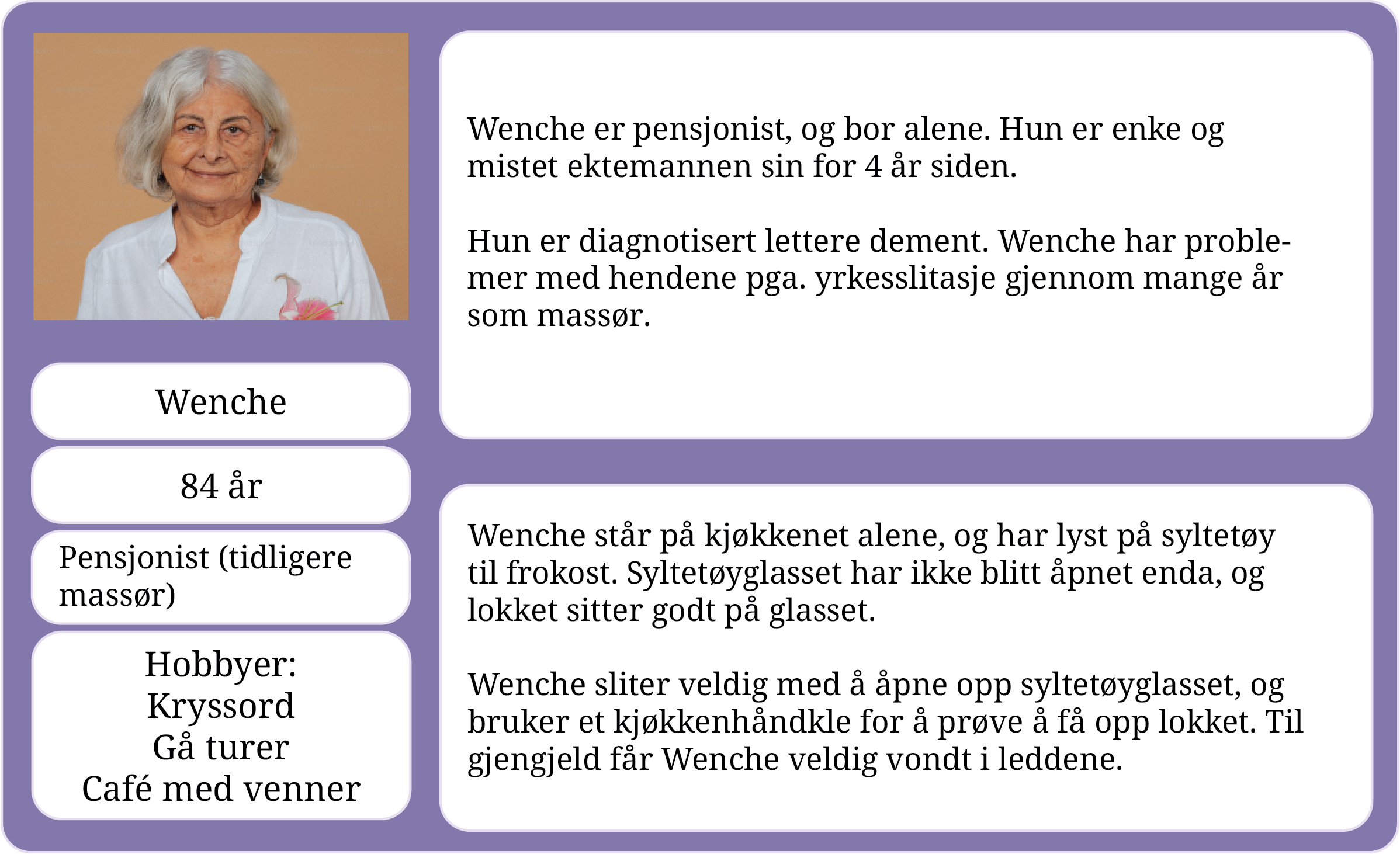 Wenche

84 år

Pensjonist (tidligere massør)

Hobbyer:
Kryssord
Gå turer
Café med venner

Wenche er pensjonist, og bor alene. Hun er enke og mistet ektemannen sin for 4 år siden.

Hun er diagnotisert lettere dement. Wenche har problemer med hendene pga. yrkesslitasje gjennom mange år som massør.

Wenche står på kjøkkenet alene, og har lyst på syltetøy til frokost. Syltetøyglasset har ikke blitt åpnet enda, og lokket sitter godt på glasset.

Wenche sliter veldig med å åpne opp syltetøyglasset, og bruker et kjøkkenhåndkle for å prøve å få opp lokket. Til gjengjeld får Wenche veldig vondt i leddene.